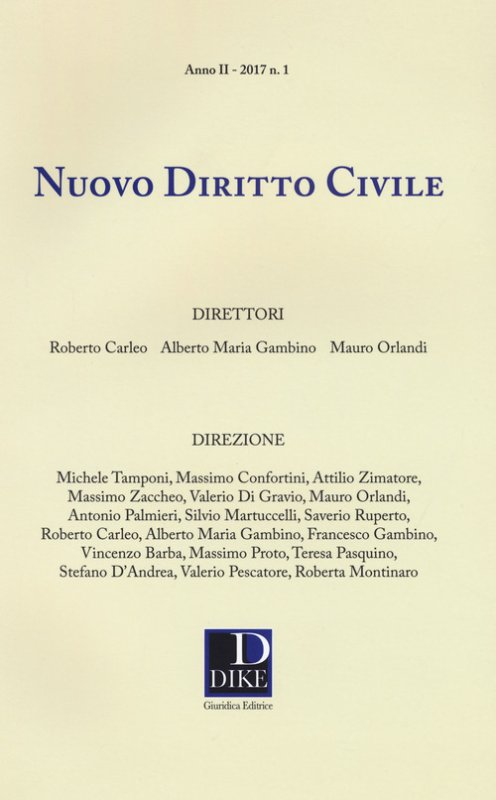 Anno II - 2017 n. 1

NUOVO DIRITTO CIVILE

DIRETTORI

Roberto Carleo Alberto Maria Gambino Mauro Orlandi

DIREZIONE

Michele Tamponi, Massimo Confortini, Attilio Zimatore, Massimo Zaccheo, Valerio Di Gravio, Mauro Orlandi, Antonio Palmieri, Silvio Martuccelli, Saverio Ruperto, Roberto Carleo, Alberto Maria Gambino, Francesco Gambino, Vincenzo Barba, Massimo Proto, Teresa Pasquino, Stefano D'Andrea, Valerio Pescatore, Roberta Montinaro

D
DIKE
Giuridica Editrice